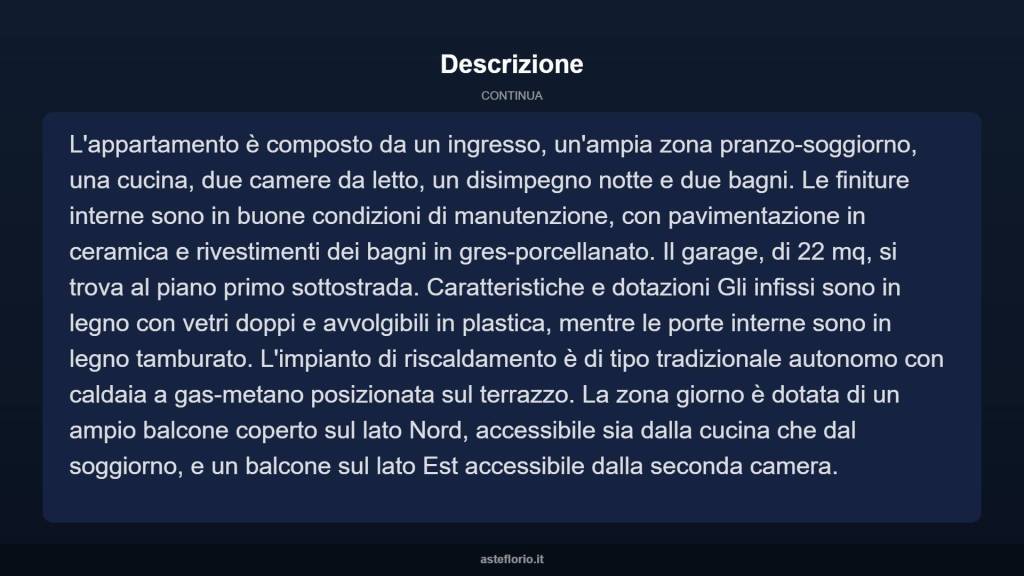 Descrizione

CONTINUA

L'appartamento è composto da un ingresso, un'ampia zona pranzo-soggiorno, una cucina, due camere da letto, un disimpegno notte e due bagni. Le finiture interne sono in buone condizioni di manutenzione, con pavimentazione in ceramica e rivestimenti dei bagni in gres-porcellanato. Il garage, di 22 mq, si trova al piano primo sottostrada. Caratteristiche e dotazioni Gli infissi sono in legno con vetri doppi e avvolgibili in plastica, mentre le porte interne sono in legno tamburato. L'impianto di riscaldamento è di tipo tradizionale autonomo con caldaia a gas-metano posizionata sul terrazzo. La zona giorno è dotata di un ampio balcone coperto sul lato Nord, accessibile sia dalla cucina che dal soggiorno, e un balcone sul lato Est accessibile dalla seconda camera.

asteflorio.it